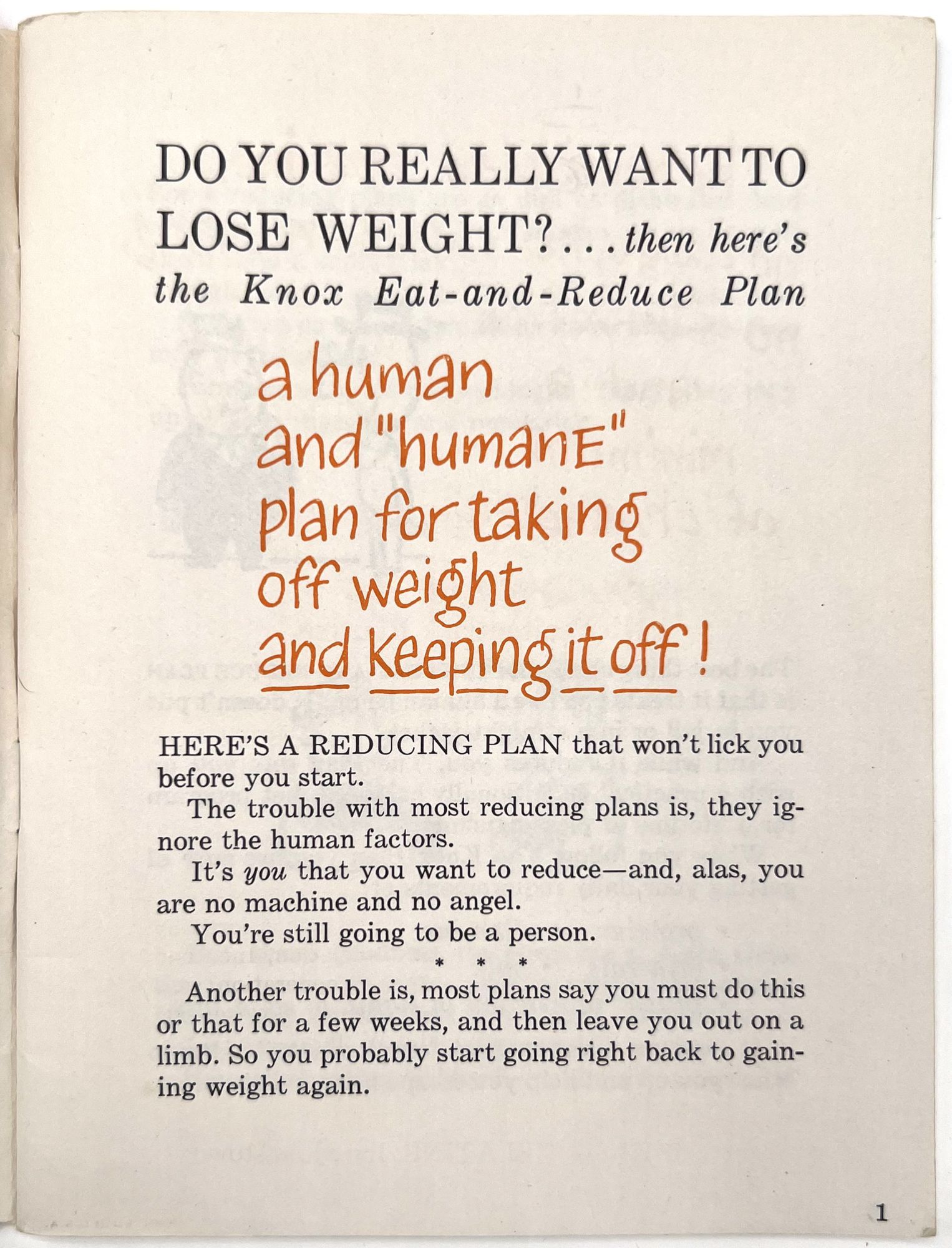 DO YOU REALLY WANT TO LOSE WEIGHT?...then here's the Knox Eat-and-Reduce Plan

a human
and "humanE"
plan for taking
off weight
and keeping it off!

HERE'S A REDUCING PLAN that won't lick you before you start.

The trouble with most reducing plans is, they ignore the human factors.

It's you that you want to reduce—and, alas, you are no machine and no angel.

You're still going to be a person.

* * *

Another trouble is, most plans say you must do this or that for a few weeks, and then leave you out on a limb. So you probably start going right back to gaining weight again.

1